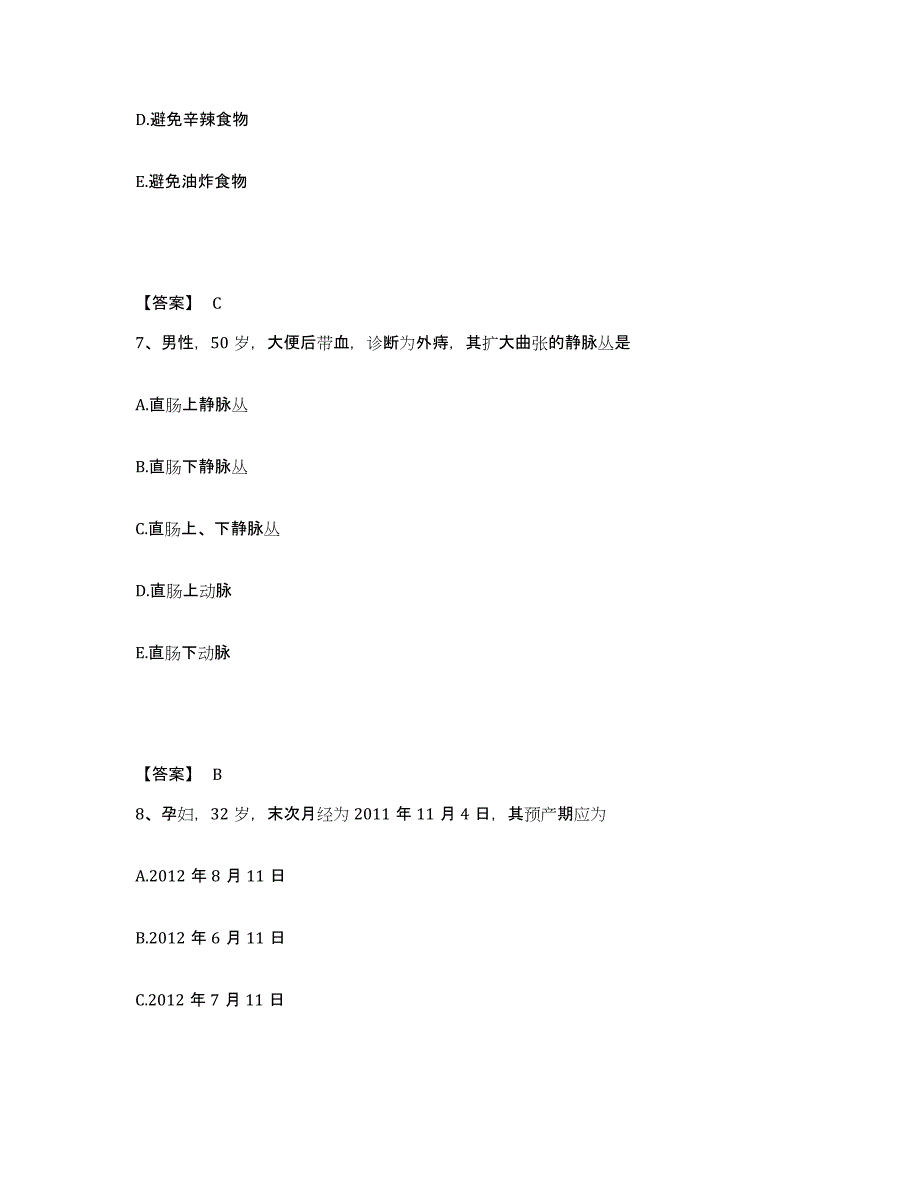 D.避免辛辣食物

E.避免油炸食物

【答案】 C

7、男性，50 岁，大便后带血，诊断为外痔，其扩大曲张的静脉丛是

A.直肠上静脉丛

B.直肠下静脉丛

C.直肠上、下静脉丛

D.直肠上动脉

E.直肠下动脉

【答案】 B

8、孕妇，32 岁，末次月经为 2011 年 11 月 4 日，其预产期应为

A.2012 年 8 月 11 日

B.2012 年 6 月 11 日

C.2012 年 7 月 11 日